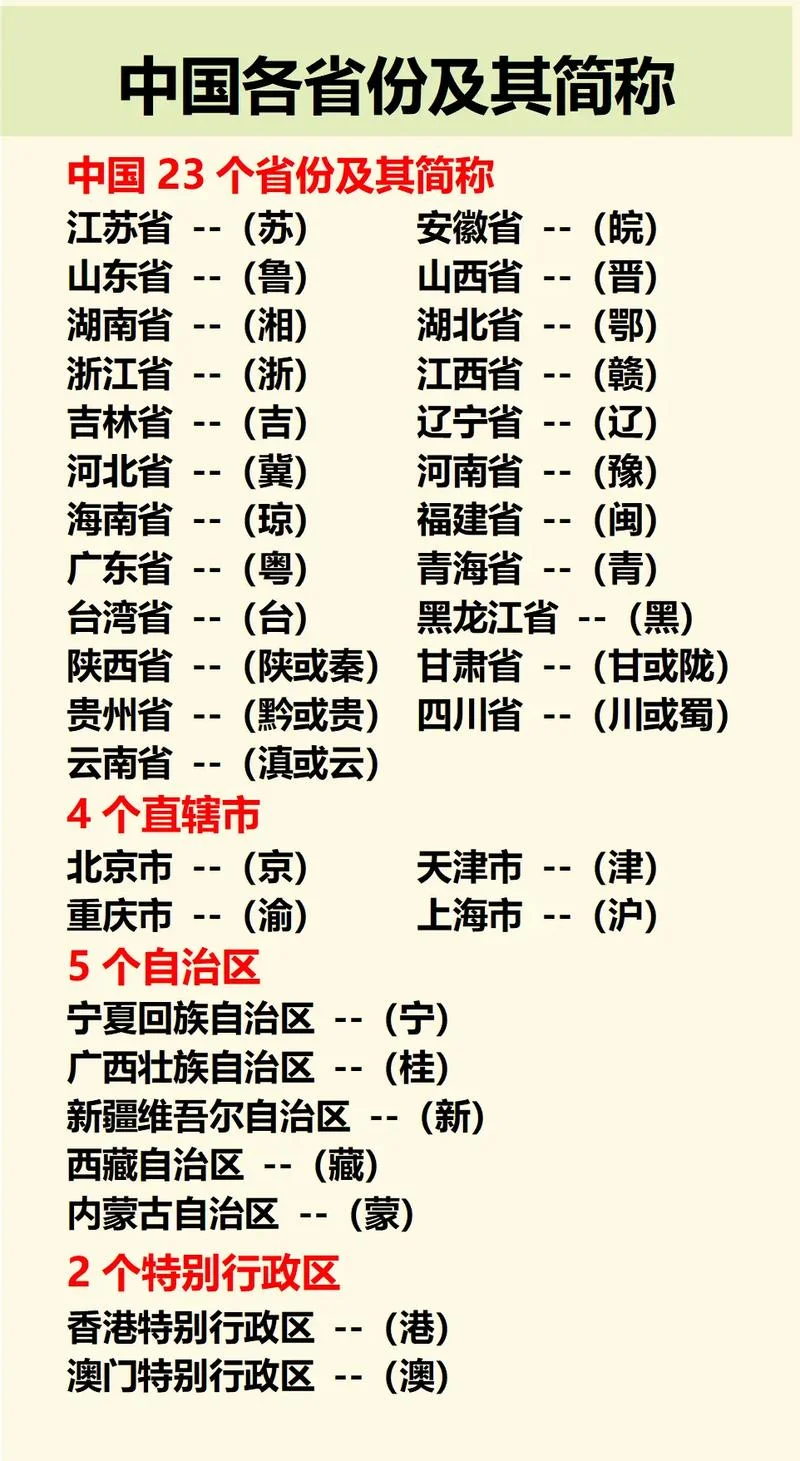 中国各省份及其简称

中国23个省份及其简称

江苏省 --（苏）
山东省 --（鲁）
湖南省 --（湘）
浙江省 --（浙）
吉林省 --（吉）
河北省 --（冀）
海南省 --（琼）
广东省 --（粤）
台湾省 --（台）
陕西省 --（陕或秦）
贵州省 --（黔或贵）
云南省 --（滇或云）

安徽省 --（皖）
山西省 --（晋）
湖北省 --（鄂）
江西省 --（赣）
辽宁省 --（辽）
河南省 --（豫）
福建省 --（闽）
青海省 --（青）
黑龙江省 --（黑）
甘肃省 --（甘或陇）
四川省 --（川或蜀）

4个直辖市

北京市 --（京）
重庆市 --（渝）

天津市 --（津）
上海市 --（沪）

5个自治区

宁夏回族自治区 --（宁）
广西壮族自治区 --（桂）
新疆维吾尔自治区 --（新）
西藏自治区 --（藏）
内蒙古自治区 --（蒙）

2个特别行政区

香港特别行政区 --（港）
澳门特别行政区 --（澳）